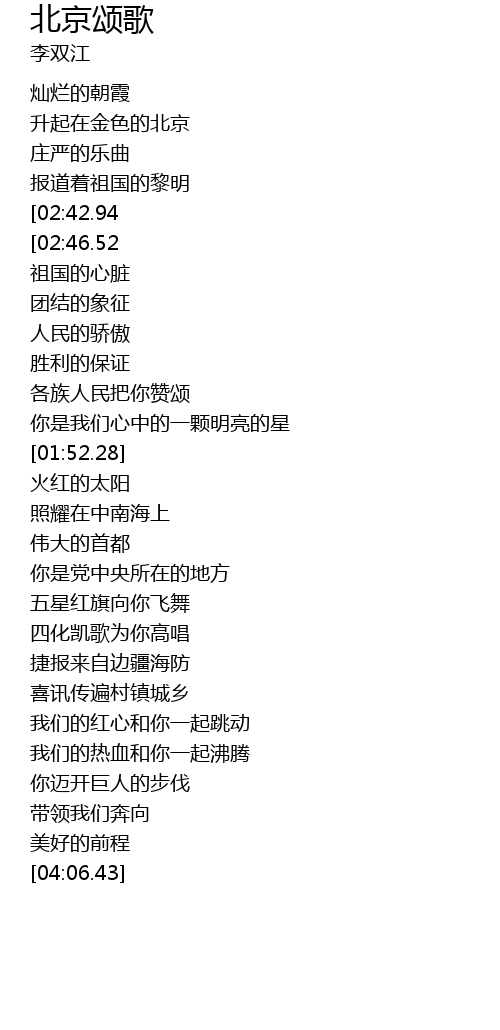 北京颂歌
李双江

灿烂的朝霞
升起在金色的北京
庄严的乐曲
报道着祖国的黎明
[02:42.94
[02:46.52
祖国的心脏
团结的象征
人民的骄傲
胜利的保证
各族人民把你赞颂
你是我们心中的一颗明亮的星
[01:52.28]
火红的太阳
照耀在中南海上
伟大的首都
你是党中央所在的地方
五星红旗向你飞舞
四化凯歌为你高唱
捷报来自边疆海防
喜讯传遍村镇城乡
我们的红心和你一起跳动
我们的热血和你一起沸腾
你迈开巨人的步伐
带领我们奔向
美好的前程
[04:06.43]